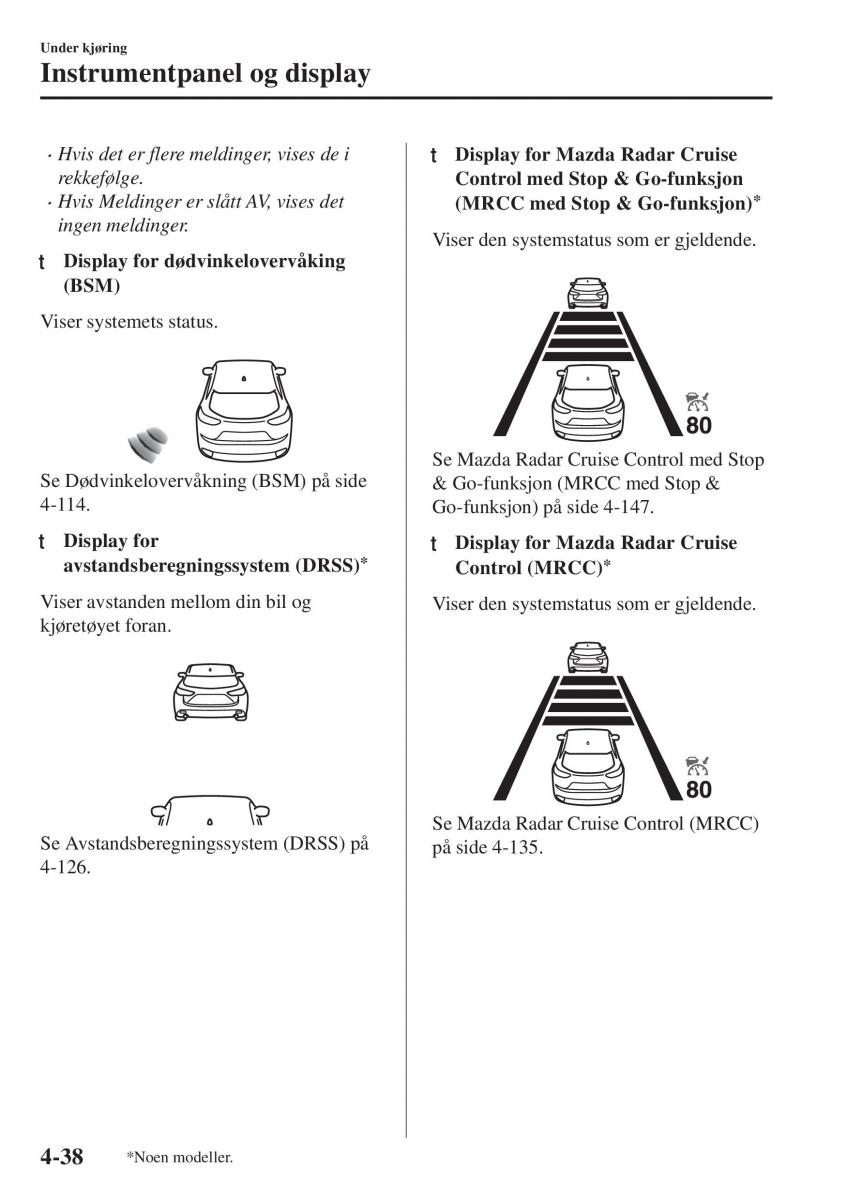 Under kjøring

Instrumentpanel og display

· Hvis det er flere meldinger, vises de i rekkefølge.
· Hvis Meldinger er slått AV, vises det ingen meldinger.

t Display for dødvinkelovervåking (BSM)

Viser systemets status.

Se Dødvinkelovervåkning (BSM) på side 4-114.

t Display for avstandsberegningssystem (DRSS)*

Viser avstanden mellom din bil og kjøretøyet foran.

Se Avstandsberegningssystem (DRSS) på 4-126.

t Display for Mazda Radar Cruise Control med Stop & Go-funksjon (MRCC med Stop & Go-funksjon)*

Viser den systemstatus som er gjeldende.

80

Se Mazda Radar Cruise Control med Stop & Go-funksjon (MRCC med Stop & Go-funksjon) på side 4-147.

t Display for Mazda Radar Cruise Control (MRCC)*

Viser den systemstatus som er gjeldende.

80

Se Mazda Radar Cruise Control (MRCC) på side 4-135.

4-38 *Noen modeller.